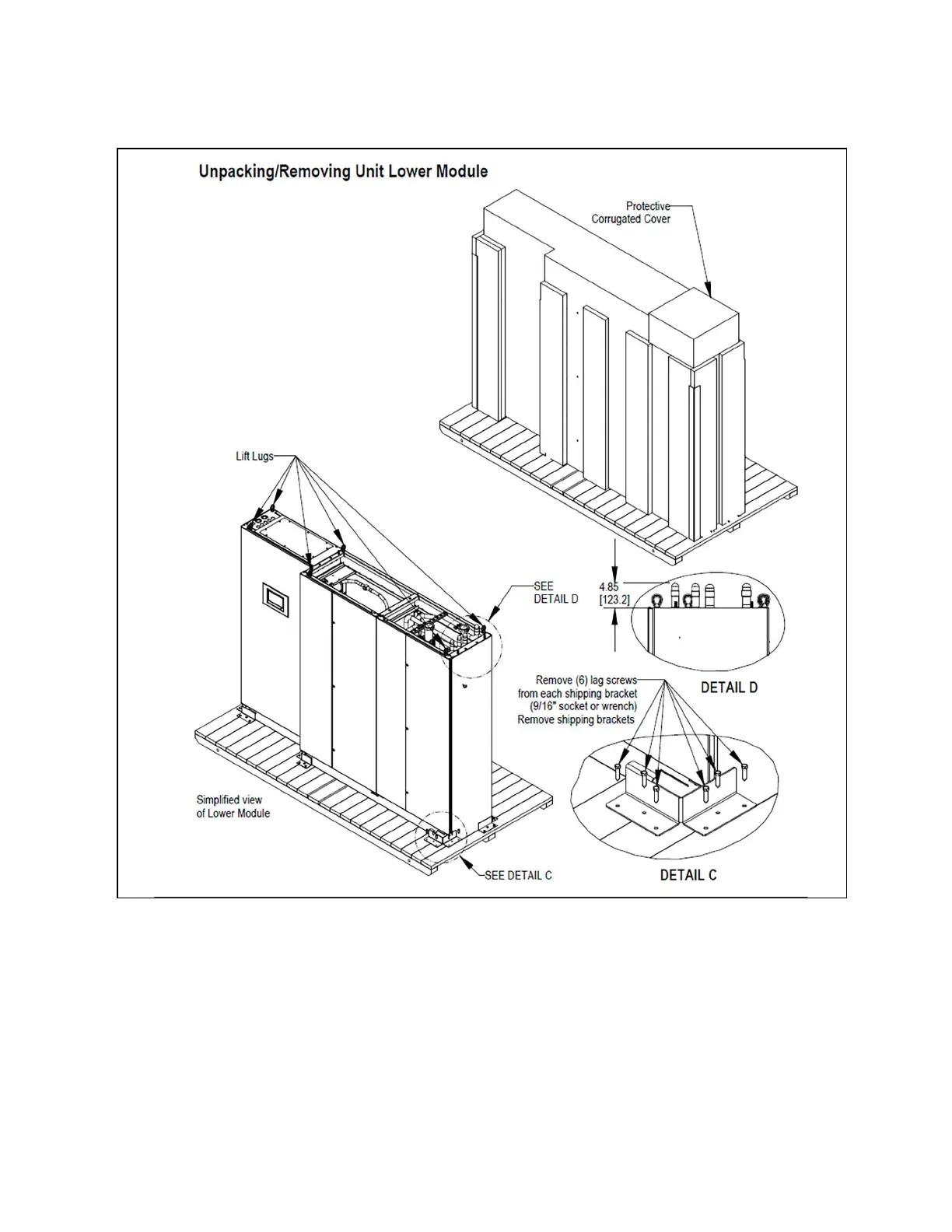 Unpacking/Removing Unit Lower Module

Protective Corrugated Cover

Lift Lugs

SEE DETAIL D

4.85 [123.2]

DETAIL D

Remove (6) lag screws from each shipping bracket (9/16" socket or wrench) Remove shipping brackets

Simplified view of Lower Module

SEE DETAIL C

DETAIL C